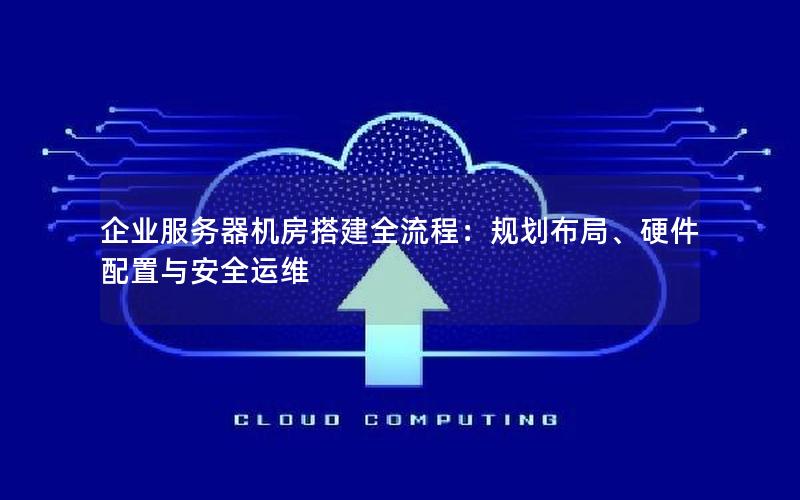 企业服务器机房搭建全流程：规划布局、硬件配置与安全运维

CLOUD COMPUTING